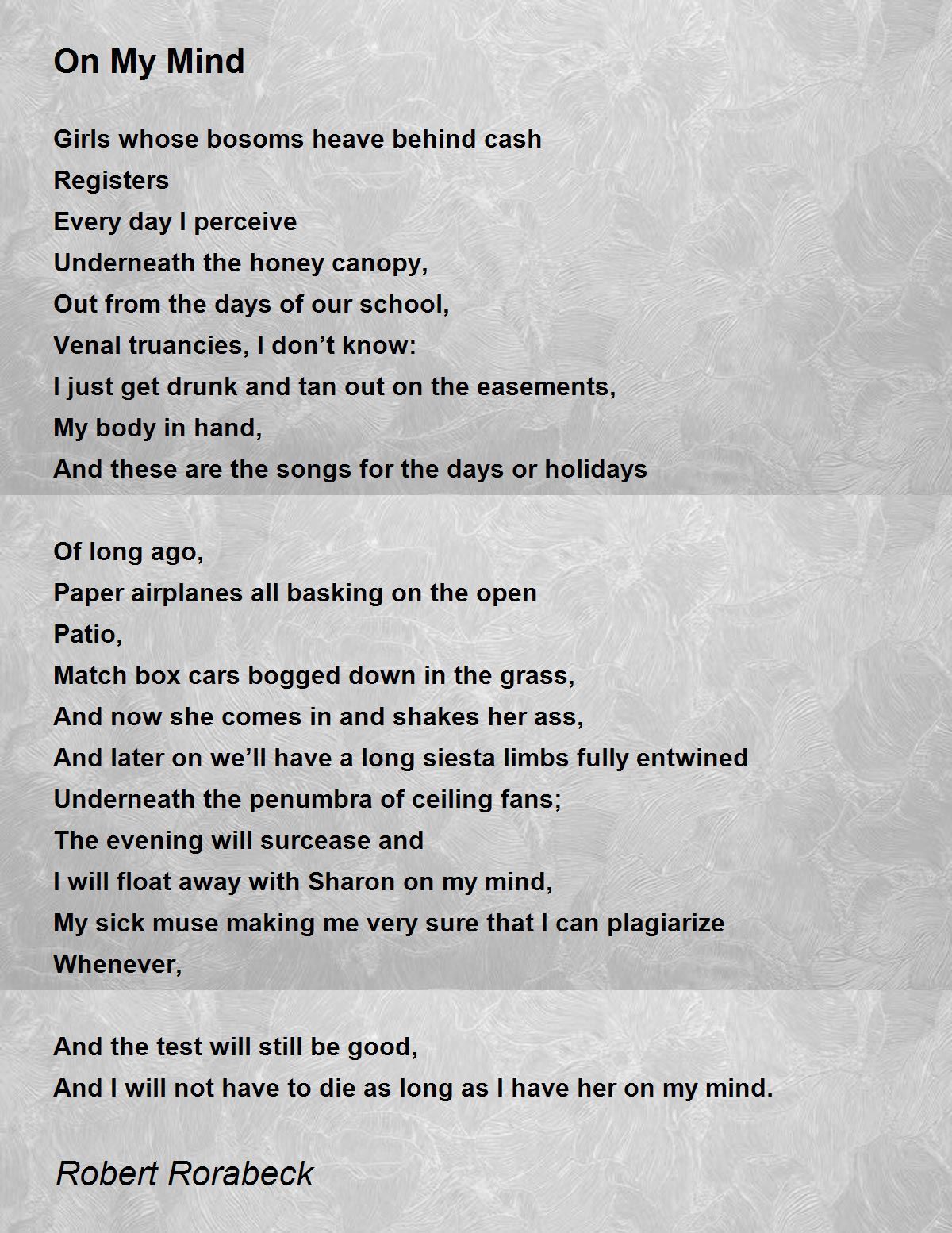 On My Mind

Girls whose bosoms heave behind cash
Registers
Every day I perceive
Underneath the honey canopy,
Out from the days of our school,
Venal truancies, I don’t know:
I just get drunk and tan out on the easements,
My body in hand,
And these are the songs for the days or holidays

Of long ago,
Paper airplanes all basking on the open
Patio,
Match box cars bogged down in the grass,
And now she comes in and shakes her ass,
And later on we’ll have a long siesta limbs fully entwined
Underneath the penumbra of ceiling fans;
The evening will surcease and
I will float away with Sharon on my mind,
My sick muse making me very sure that I can plagiarize
Whenever,

And the test will still be good,
And I will not have to die as long as I have her on my mind.

Robert Rorabeck